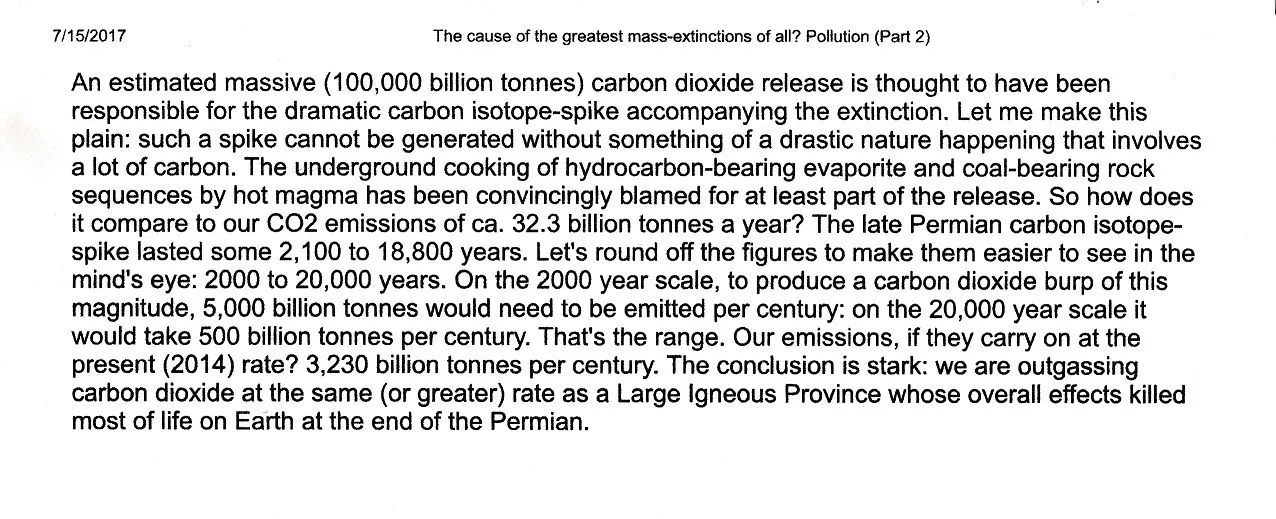 7/15/2017

The cause of the greatest mass-extinctions of all? Pollution (Part 2)

An estimated massive (100,000 billion tonnes) carbon dioxide release is thought to have been responsible for the dramatic carbon isotope-spike accompanying the extinction. Let me make this plain: such a spike cannot be generated without something of a drastic nature happening that involves a lot of carbon. The underground cooking of hydrocarbon-bearing evaporite and coal-bearing rock sequences by hot magma has been convincingly blamed for at least part of the release. So how does it compare to our CO2 emissions of ca. 32.3 billion tonnes a year? The late Permian carbon isotope-spike lasted some 2,100 to 18,800 years. Let's round off the figures to make them easier to see in the mind's eye: 2000 to 20,000 years. On the 2000 year scale, to produce a carbon dioxide burp of this magnitude, 5,000 billion tonnes would need to be emitted per century: on the 20,000 year scale it would take 500 billion tonnes per century. That's the range. Our emissions, if they carry on at the present (2014) rate? 3,230 billion tonnes per century. The conclusion is stark: we are outgassing carbon dioxide at the same (or greater) rate as a Large Igneous Province whose overall effects killed most of life on Earth at the end of the Permian.